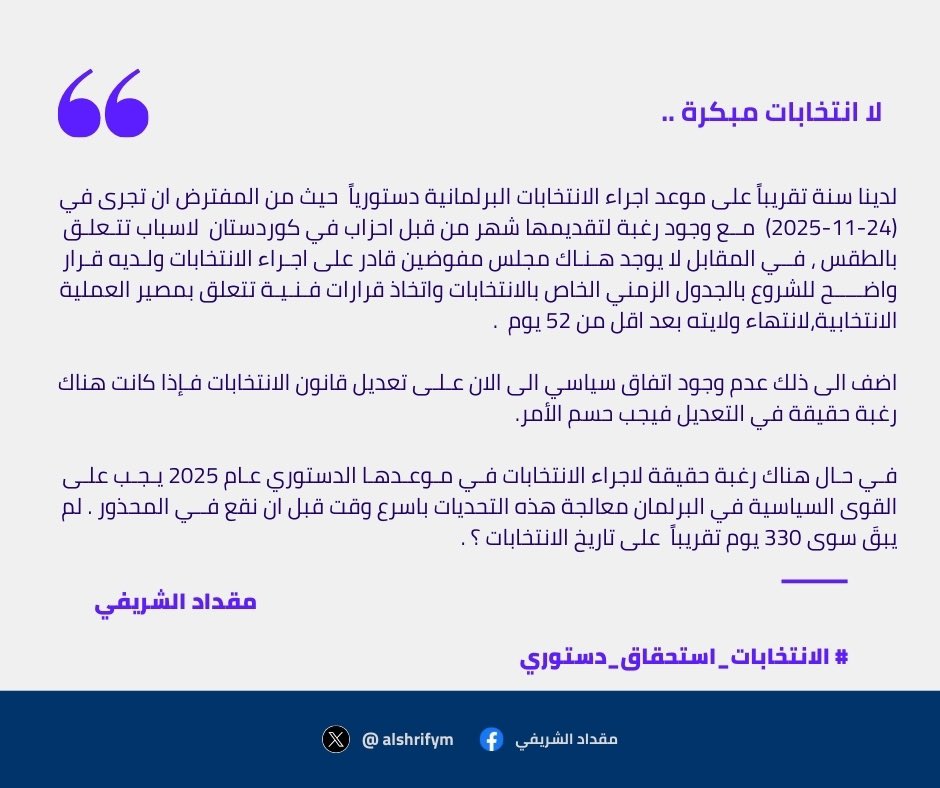 لا انتخابات مبكرة ..

لدينا سنة تقريباً على موعد اجراء الانتخابات البرلمانية دستورياً حيث من المفترض ان تجرى في (24-11-2025) مع وجود رغبة لتقديمها شهر من قبل احزاب في كوردستان لاسباب تتعلق بالطقس , في المقابل لا يوجد هناك مجلس مفوضين قادر على اجراء الانتخابات ولديه قرار واضح للشروع بالجدول الزمني الخاص بالانتخابات واتخاذ قرارات فنية تتعلق بمصير العملية الانتخابية,لانتهاء ولايته بعد اقل من 52 يوم .

اضف الى ذلك عدم وجود اتفاق سياسي الى الان على تعديل قانون الانتخابات فإذا كانت هناك رغبة حقيقة في التعديل فيجب حسم الأمر.

في حال هناك رغبة حقيقة لاجراء الانتخابات في موعدها الدستوري عام 2025 يجب على القوى السياسية في البرلمان معالجة هذه التحديات باسرع وقت قبل ان نقع في المحذور . لم يبقَ سوى 330 يوم تقريباً على تاريخ الانتخابات ؟ .

مقداد الشريفي

# الانتخابات_استحقاق_دستوري

@ alshrifym مقداد الشريفي